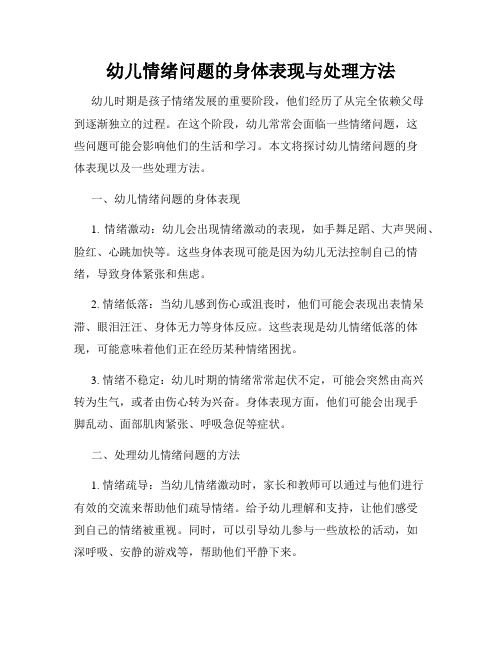 幼儿情绪问题的身体表现与处理方法

幼儿时期是孩子情绪发展的重要阶段，他们经历了从完全依赖父母到逐渐独立的过程。在这个阶段，幼儿常常会面临一些情绪问题，这些问题可能会影响他们的生活和学习。本文将探讨幼儿情绪问题的身体表现以及一些处理方法。

一、幼儿情绪问题的身体表现

1. 情绪激动：幼儿会出现情绪激动的表现，如手舞足蹈、大声哭闹、脸红、心跳加快等。这些身体表现可能是因为幼儿无法控制自己的情绪，导致身体紧张和焦虑。

2. 情绪低落：当幼儿感到伤心或沮丧时，他们可能会表现出表情呆滞、眼泪汪汪、身体无力等身体反应。这些表现是幼儿情绪低落的体现，可能意味着他们正在经历某种情绪困扰。

3. 情绪不稳定：幼儿时期的情绪常常起伏不定，可能会突然由高兴转为生气，或者由伤心转为兴奋。身体表现方面，他们可能会出现手脚乱动、面部肌肉紧张、呼吸急促等症状。

二、处理幼儿情绪问题的方法

1. 情绪疏导：当幼儿情绪激动时，家长和教师可以通过与他们进行有效的交流来帮助他们疏导情绪。给予幼儿理解和支持，让他们感受到自己的情绪被重视。同时，可以引导幼儿参与一些放松的活动，如深呼吸、安静的游戏等，帮助他们平静下来。